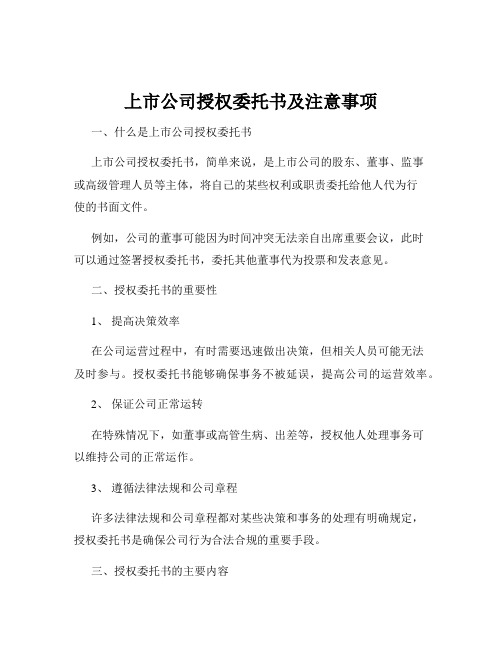 上市公司授权委托书及注意事项

一、什么是上市公司授权委托书

上市公司授权委托书，简单来说，是上市公司的股东、董事、监事或高级管理人员等主体，将自己的某些权利或职责委托给他人代为行使的书面文件。

例如，公司的董事可能因为时间冲突无法亲自出席重要会议，此时可以通过签署授权委托书，委托其他董事代为投票和发表意见。

二、授权委托书的重要性

1、 提高决策效率

在公司运营过程中，有时需要迅速做出决策，但相关人员可能无法及时参与。授权委托书能够确保事务不被延误，提高公司的运营效率。

2、 保证公司正常运转

在特殊情况下，如董事或高管生病、出差等，授权他人处理事务可以维持公司的正常运作。

3、 遵循法律法规和公司章程

许多法律法规和公司章程都对某些决策和事务的处理有明确规定，授权委托书是确保公司行为合法合规的重要手段。

三、授权委托书的主要内容